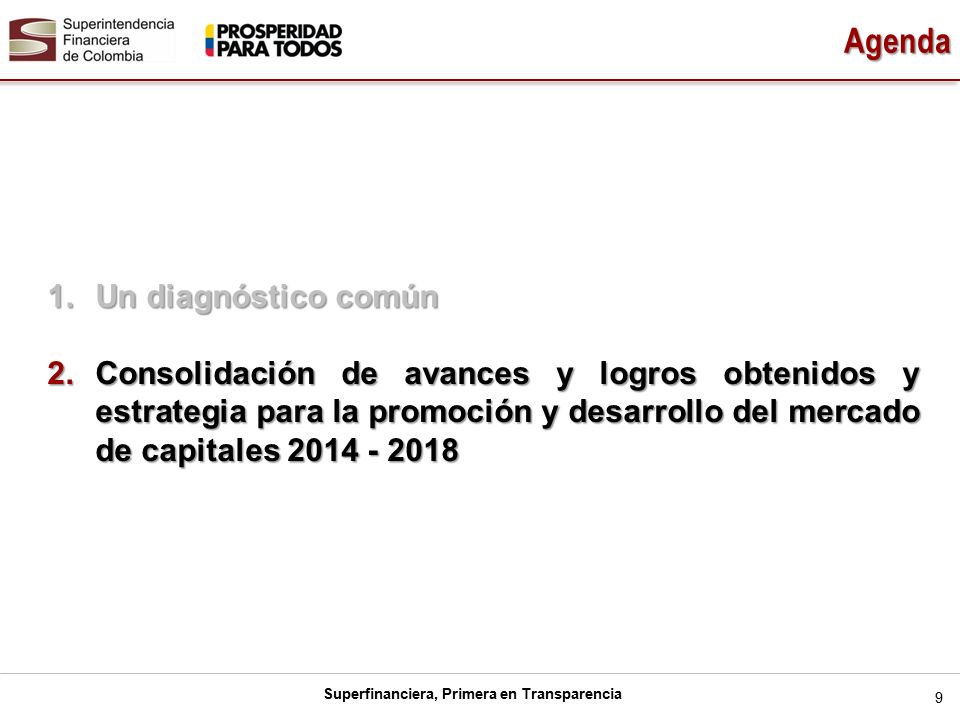 Superintendencia Financiera de Colombia

PROSPERIDAD PARA TODOS

Agenda

1. Un diagnóstico común

2. Consolidación de avances y logros obtenidos y estrategia para la promoción y desarrollo del mercado de capitales 2014 - 2018

Superfinanciera, Primera en Transparencia

9